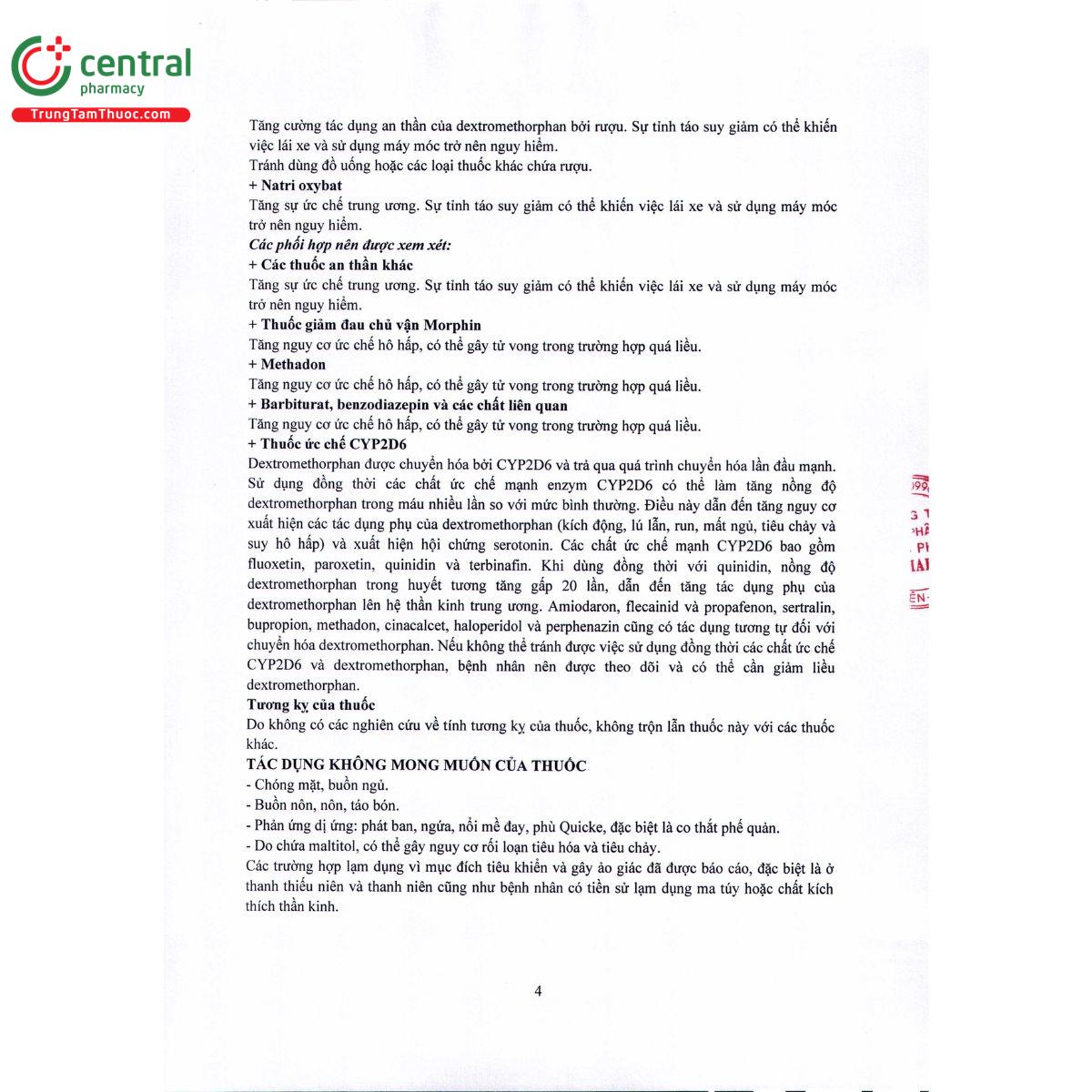 central
pharmacy
TrungTamThuoc.com

Tăng cường tác dụng an thần của dextromethorphan bởi rượu. Sự tỉnh táo suy giảm có thể khiến việc lái xe và sử dụng máy móc trở nên nguy hiểm.
Tránh dùng đồ uống hoặc các loại thuốc khác chứa rượu.
+ Natri oxybat
Tăng sự ức chế trung ương. Sự tỉnh táo suy giảm có thể khiến việc lái xe và sử dụng máy móc trở nên nguy hiểm.
Các phối hợp nên được xem xét:
+ Các thuốc an thần khác
Tăng sự ức chế trung ương. Sự tỉnh táo suy giảm có thể khiến việc lái xe và sử dụng máy móc trở nên nguy hiểm.
+ Thuốc giảm đau chủ vận Morphin
Tăng nguy cơ ức chế hô hấp, có thể gây tử vong trong trường hợp quá liều.
+ Methadon
Tăng nguy cơ ức chế hô hấp, có thể gây tử vong trong trường hợp quá liều.
+ Barbiturat, benzodiazepin và các chất liên quan
Tăng nguy cơ ức chế hô hấp, có thể gây tử vong trong trường hợp quá liều.
+ Thuốc ức chế CYP2D6
Dextromethorphan được chuyển hóa bởi CYP2D6 và trả qua quá trình chuyển hóa lần đầu mạnh. Sử dụng đồng thời các chất ức chế mạnh enzym CYP2D6 có thể làm tăng nồng độ dextromethorphan trong máu nhiều lần so với mức bình thường. Điều này dẫn đến tăng nguy cơ xuất hiện các tác dụng phụ của dextromethorphan (kích động, lú lẫn, run, mất ngủ, tiêu chảy và suy hô hấp) và xuất hiện hội chứng serotonin. Các chất ức chế mạnh CYP2D6 bao gồm fluoxetin, paroxetin, quinidin và terbinafin. Khi dùng đồng thời với quinidin, nồng độ dextromethorphan trong huyết tương tăng gấp 20 lần, dẫn đến tăng tác dụng phụ của dextromethorphan lên hệ thần kinh trung ương. Amiodaron, flecainid và propafenon, sertralin, bupropion, methadon, cinacalcet, haloperidol và perphenazin cũng có tác dụng tương tự đối với chuyển hóa dextromethorphan. Nếu không thể tránh được việc sử dụng đồng thời các chất ức chế CYP2D6 và dextromethorphan, bệnh nhân nên được theo dõi và có thể cần giảm liều dextromethorphan.
Tương kỵ của thuốc
Do không có các nghiên cứu về tính tương kỵ của thuốc, không trộn lẫn thuốc này với các thuốc khác.
TÁC DỤNG KHÔNG MONG MUỐN CỦA THUỐC
- Chóng mặt, buồn ngủ.
- Buồn nôn, nôn, táo bón.
- Phản ứng dị ứng: phát ban, ngứa, nổi mề đay, phù Quicke, đặc biệt là co thắt phế quản.
- Do chứa maltitol, có thể gây nguy cơ rối loạn tiêu hóa và tiêu chảy.
Các trường hợp lạm dụng vì mục đích tiêu khiển và gây ảo giác đã được báo cáo, đặc biệt là ở thanh thiếu niên và thanh niên cũng như bệnh nhân có tiền sử lạm dụng ma túy hoặc chất kích thích thần kinh.

4